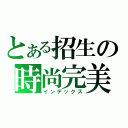 とある招生の
時尚完美
インデックス